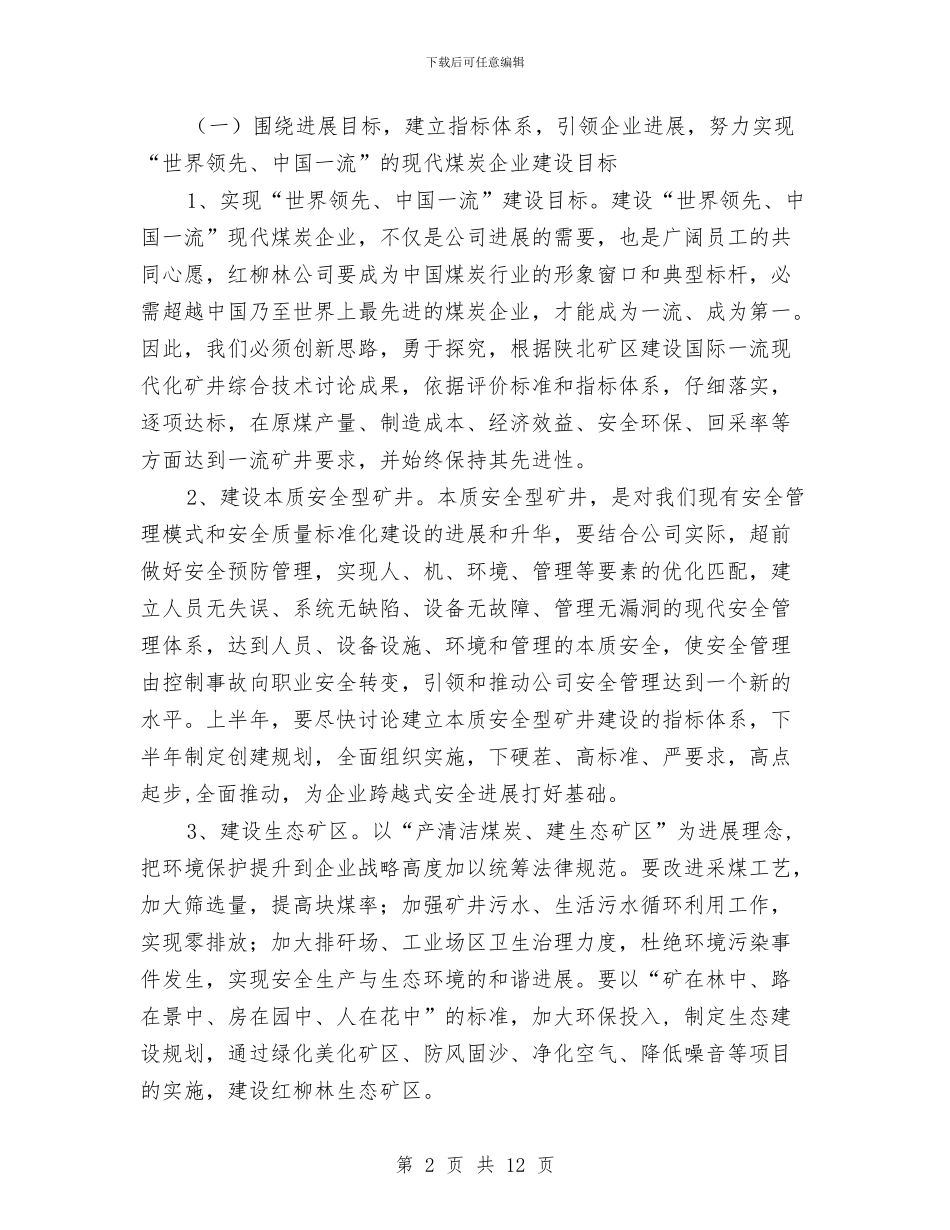 下载后可任意编辑

（一）围绕进展目标，建立指标体系，引领企业进展，努力实现“世界领先、中国一流”的现代煤炭企业建设目标

1、实现“世界领先、中国一流”建设目标。建设“世界领先、中国一流”现代煤炭企业，不仅是公司进展的需要，也是广阔员工的共同心愿，红柳林公司要成为中国煤炭行业的形象窗口和典型标杆，必需超越中国乃至世界上最先进的煤炭企业，才能成为一流、成为第一。因此，我们必须创新思路，勇于探究，根据陕北矿区建设国际一流现代化矿井综合技术讨论成果，依据评价标准和指标体系，仔细落实，逐项达标，在原煤产量、制造成本、经济效益、安全环保、回采率等方面达到一流矿井要求，并始终保持其先进性。

2、建设本质安全型矿井。本质安全型矿井，是对我们现有安全管理模式和安全质量标准化建设的进展和升华，要结合公司实际，超前做好安全预防管理，实现人、机、环境、管理等要素的优化匹配，建立人员无失误、系统无缺陷、设备无故障、管理无漏洞的现代安全管理体系，达到人员、设备设施、环境和管理的本质安全，使安全管理由控制事故向职业安全转变，引领和推动公司安全管理达到一个新的水平。上半年，要尽快讨论建立本质安全型矿井建设的指标体系，下半年制定创建规划，全面组织实施，下硬茬、高标准、严要求，高点起步,全面推动，为企业跨越式安全进展打好基础。

3、建设生态矿区。以“产清洁煤炭、建生态矿区”为进展理念，把环境保护提升到企业战略高度加以统筹法律规范。要改进采煤工艺，加大筛选量，提高块煤率；加强矿井污水、生活污水循环利用工作，实现零排放；加大排矸场、工业场区卫生治理力度，杜绝环境污染事件发生，实现安全生产与生态环境的和谐进展。要以“矿在林中、路在景中、房在园中、人在花中”的标准，加大环保投入，制定生态建设规划，通过绿化美化矿区、防风固沙、净化空气、降低噪音等项目的实施，建设红柳林生态矿区。

第 2 页 共 12 页